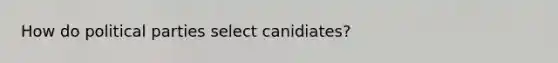 How do political parties select canidiates?